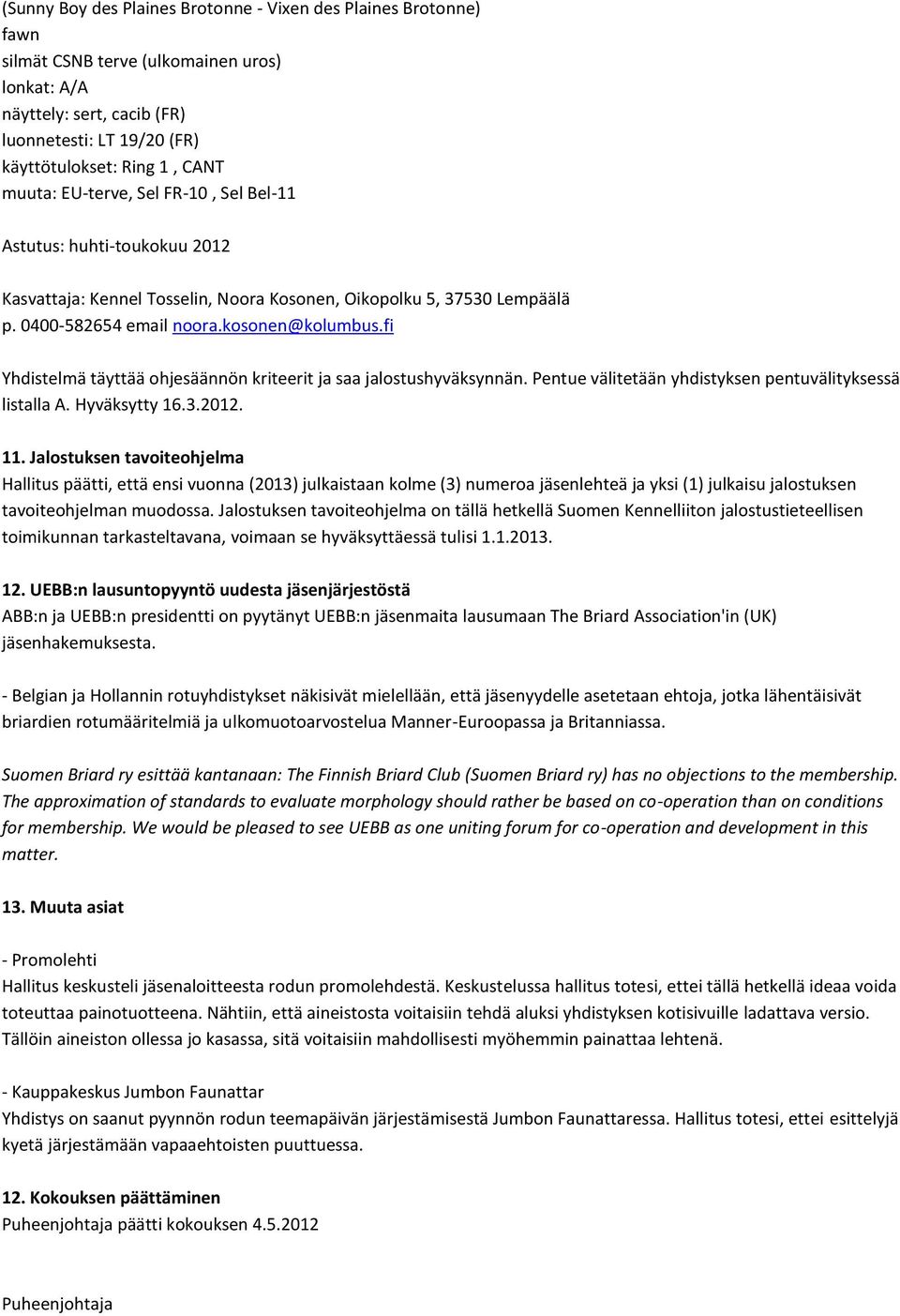 (Sunny Boy des Plaines Brotonne - Vixen des Plaines Brotonne)
fawn
silmät CSNB terve (ulkomainen uros)
lonkat: A/A
näyttely: sert, cacib (FR)
luonnetesti: LT 19/20 (FR)
käyttötulokset: Ring 1 , CANT
muuta: EU-terve, Sel FR-10 , Sel Bel-11

Astutus: huhti-toukokuu 2012

Kasvattaja: Kennel Tosselin, Noora Kosonen, Oikopolku 5, 37530 Lempäälä
p. 0400-582654 email noora.kosonen@kolumbus.fi

Yhdistelmä täyttää ohjesäännön kriteerit ja saa jalostushyväksynnän. Pentue välitetään yhdistyksen pentuvälityksessä listalla A. Hyväksytty 16.3.2012.

11. Jalostuksen tavoiteohjelma
Hallitus päätti, että ensi vuonna (2013) julkaistaan kolme (3) numeroa jäsenlehteä ja yksi (1) julkaisu jalostuksen tavoiteohjelman muodossa. Jalostuksen tavoiteohjelma on tällä hetkellä Suomen Kennelliiton jalostustieteellisen toimikunnan tarkasteltavana, voimaan se hyväksyttäessä tulisi 1.1.2013.

12. UEBB:n lausuntopyyntö uudesta jäsenjärjestöstä
ABB:n ja UEBB:n presidentti on pyytänyt UEBB:n jäsenmaita lausumaan The Briard Association'in (UK) jäsenhakemuksesta.

- Belgian ja Hollannin rotuyhdistykset näkisivät mielellään, että jäsenyydelle asetetaan ehtoja, jotka lähentäisivät briardien rotumääritelmiä ja ulkomuotoarvostelua Manner-Euroopassa ja Britanniassa.

Suomen Briard ry esittää kantanaan: The Finnish Briard Club (Suomen Briard ry) has no objections to the membership. The approximation of standards to evaluate morphology should rather be based on co-operation than on conditions for membership. We would be pleased to see UEBB as one uniting forum for co-operation and development in this matter.

13. Muuta asiat

- Promolehti
Hallitus keskusteli jäsenaloitteesta rodun promolehdestä. Keskustelussa hallitus totesi, ettei tällä hetkellä ideaa voida toteuttaa painotuotteena. Nähtiin, että aineistosta voitaisiin tehdä aluksi yhdistyksen kotisivuille ladattava versio. Tällöin aineiston ollessa jo kasassa, sitä voitaisiin mahdollisesti myöhemmin painattaa lehtenä.

- Kauppakeskus Jumbon Faunattar
Yhdistys on saanut pyynnön rodun teemapäivän järjestämisestä Jumbon Faunattaressa. Hallitus totesi, ettei esittelyjä kyetä järjestämään vapaaehtoisten puuttuessa.

12. Kokouksen päättäminen
Puheenjohtaja päätti kokouksen 4.5.2012

Puheenjohtaja